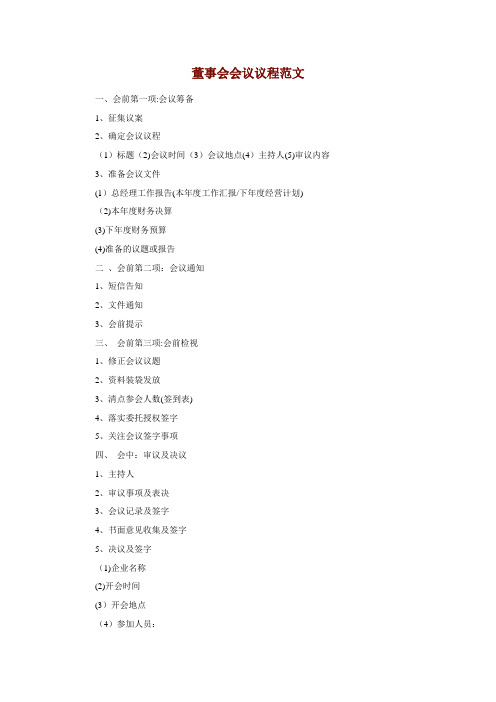 董事会会议议程范文

一、会前第一项:会议筹备

1、征集议案

2、确定会议议程

（1）标题（2)会议时间（3）会议地点(4）主持人(5)审议内容

3、准备会议文件

(1）总经理工作报告(本年度工作汇报/下年度经营计划)

（2)本年度财务决算

(3)下年度财务预算

(4)准备的议题或报告

二 、会前第二项：会议通知

1、短信告知

2、文件通知

3、会前提示

三、 会前第三项:会前检视

1、修正会议议题

2、资料装袋发放

3、清点参会人数(签到表)

4、落实委托授权签字

5、关注会议签字事项

四、 会中：审议及决议

1、主持人

2、审议事项及表决

3、会议记录及签字

4、书面意见收集及签字

5、决议及签字

（1)企业名称

(2)开会时间

(3）开会地点

（4）参加人员：